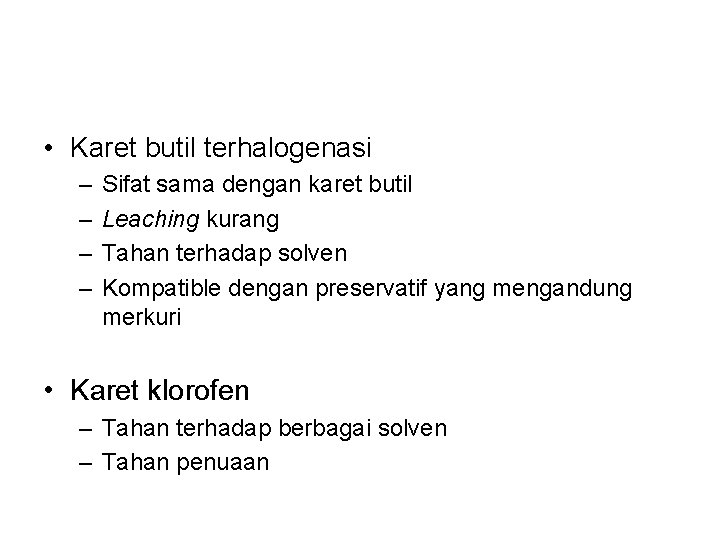 • Karet butil terhalogenasi
– Sifat sama dengan karet butil
– Leaching kurang
– Tahan terhadap solven
– Kompatible dengan preservatif yang mengandung merkuri

• Karet klorofen
– Tahan terhadap berbagai solven
– Tahan penuaan